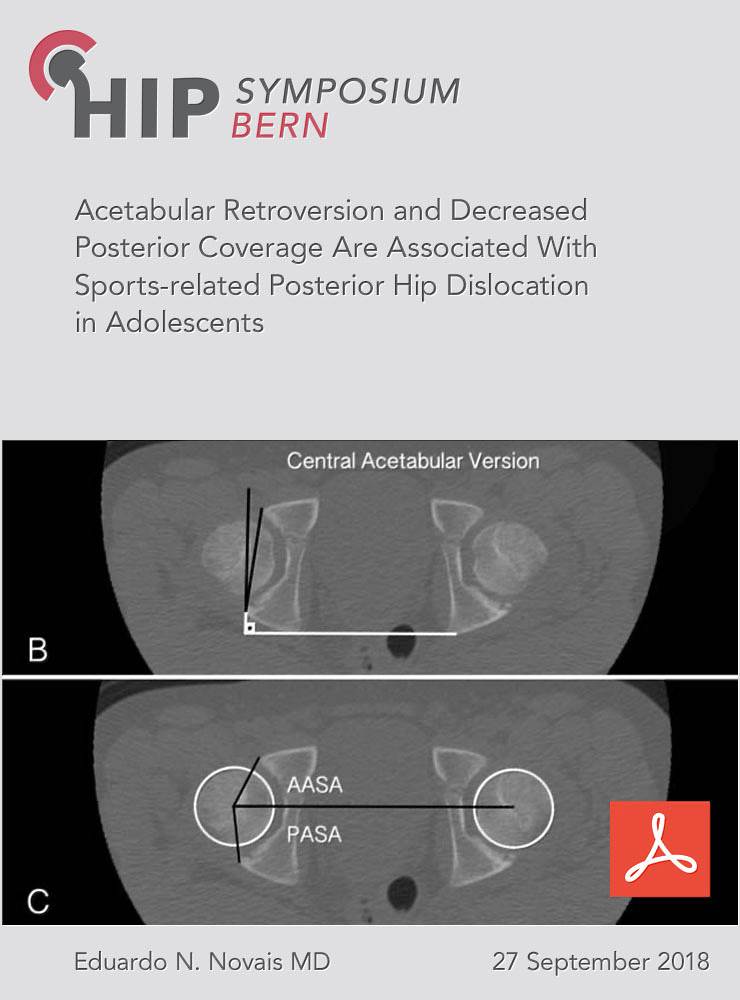 HIP SYMPOSIUM BERN

Acetabular Retroversion and Decreased Posterior Coverage Are Associated With Sports-related Posterior Hip Dislocation in Adolescents

Central Acetabular Version

B

AASA

PASA

C

Eduardo N. Novais MD

27 September 2018